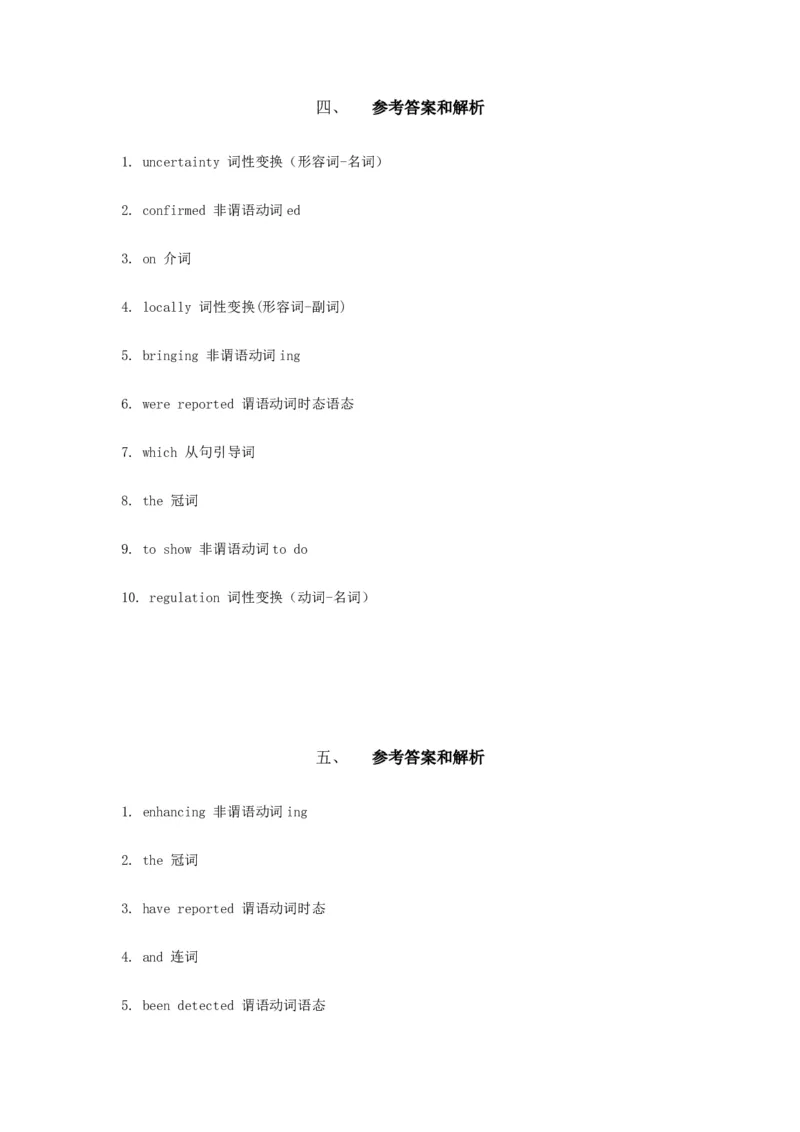 四、 参考答案和解析

1. uncertainty 词性变换（形容词-名词）

2. confirmed 非谓语动词 ed

3. on 介词

4. locally 词性变换(形容词-副词)

5. bringing 非谓语动词 ing

6. were reported 谓语动词时态语态

7. which 从句引导词

8. the 冠词

9. to show 非谓语动词 to do

10. regulation 词性变换（动词-名词）

五、 参考答案和解析

1. enhancing 非谓语动词 ing

2. the 冠词

3. have reported 谓语动词时态

4. and 连词

5. been detected 谓语动词语态